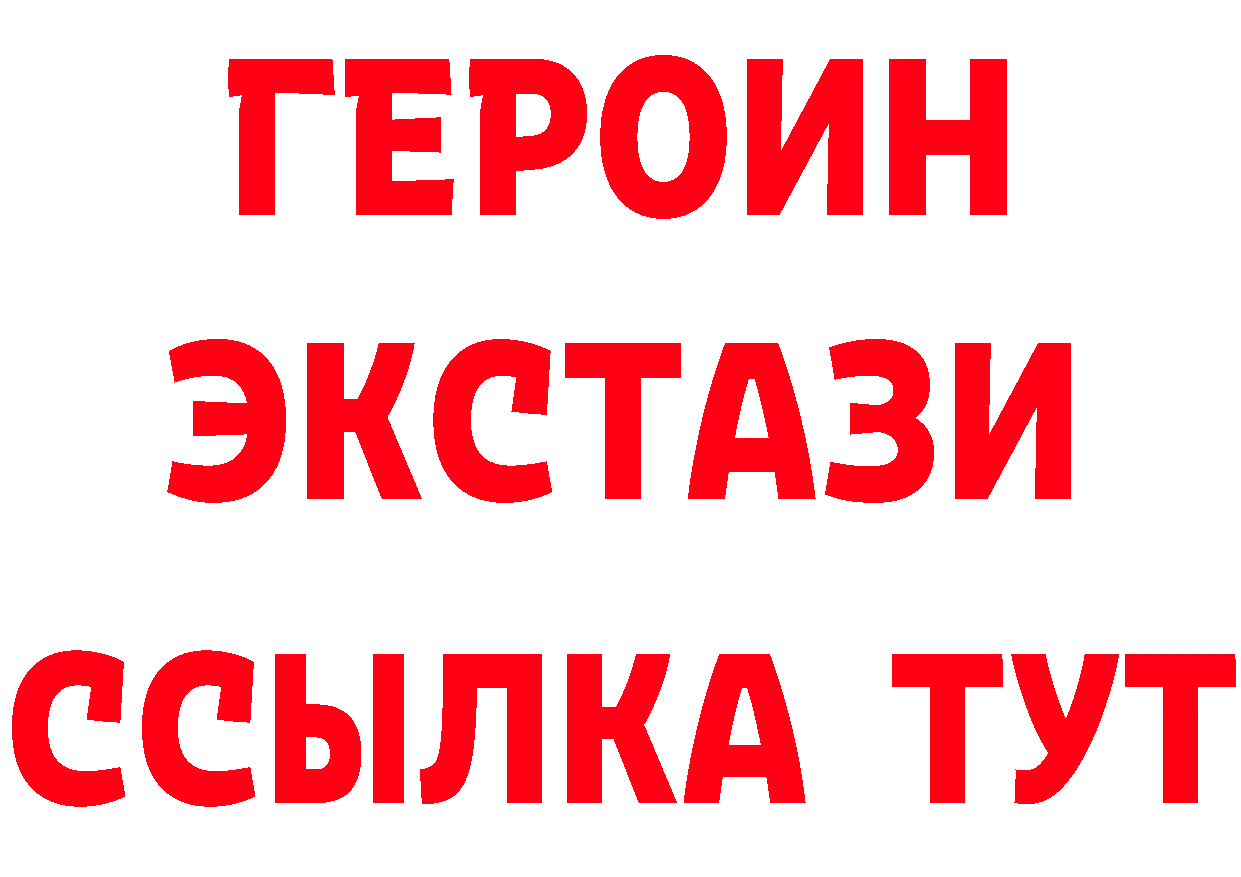 ГЕРОИН
ЭКСТАЗИ
ССЫЛКА ТУТ